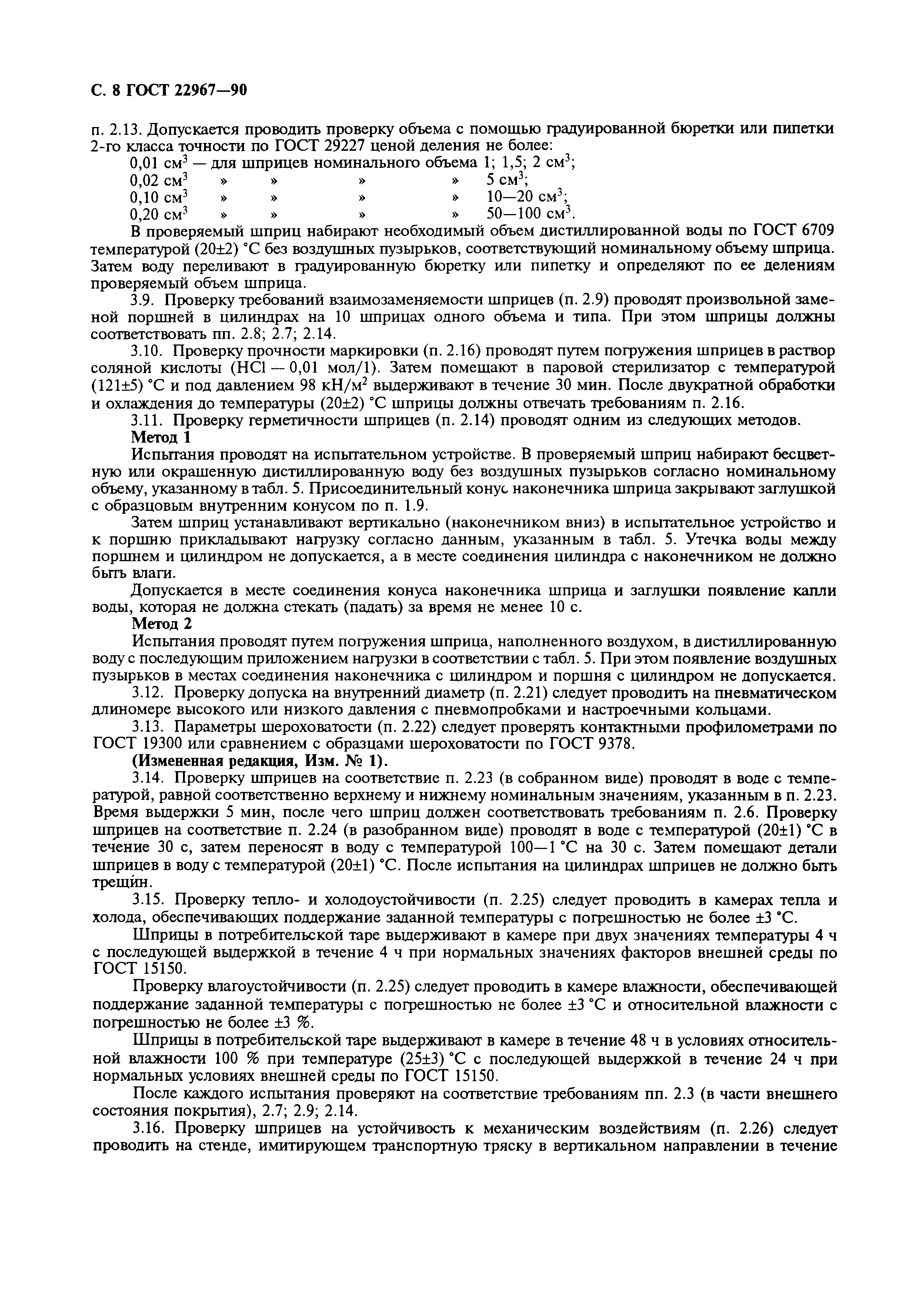 С. 8 ГОСТ 22967—90

п. 2.13. Допускается проводить проверку объема с помощью градуированной бюретки или пипетки 2-го класса точности по ГОСТ 29227 ценой деления не более:

0,01 см$^3$ — для шприцев номинального объема 1; 1,5; 2 см$^3$;
0,02 см$^3$ » » » » 5 см$^3$;
0,10 см$^3$ » » » » 10—20 см$^3$;
0,20 см$^3$ » » » » 50—100 см$^3$.

В проверяемый шприц набирают необходимый объем дистиллированной воды по ГОСТ 6709 температурой (20±2) °С без воздушных пузырьков, соответствующий номинальному объему шприца. Затем воду переливают в градуированную бюретку или пипетку и определяют по ее делениям проверяемый объем шприца.

3.9. Проверку требований взаимозаменяемости шприцев (п. 2.9) проводят произвольной заменой поршней в цилиндрах на 10 шприцах одного объема и типа. При этом шприцы должны соответствовать пп. 2.8; 2.7; 2.14.

3.10. Проверку прочности маркировки (п. 2.16) проводят путем погружения шприцев в раствор соляной кислоты (HCl — 0,01 мол/1). Затем помещают в паровой стерилизатор с температурой (121±5) °С и под давлением 98 кН/м$^2$ выдерживают в течение 30 мин. После двукратной обработки и охлаждения до температуры (20±2) °С шприцы должны отвечать требованиям п. 2.16.

3.11. Проверку герметичности шприцев (п. 2.14) проводят одним из следующих методов.

Метод 1

Испытания проводят на испытательном устройстве. В проверяемый шприц набирают бесцветную или окрашенную дистиллированную воду без воздушных пузырьков согласно номинальному объему, указанному в табл. 5. Присоединительный конус наконечника шприца закрывают заглушкой с образцовым внутренним конусом по п. 1.9.

Затем шприц устанавливают вертикально (наконечником вниз) в испытательное устройство и к поршню прикладывают нагрузку согласно данным, указанным в табл. 5. Утечка воды между поршнем и цилиндром не допускается, а в месте соединения цилиндра с наконечником не должно быть влаги.

Допускается в месте соединения конуса наконечника шприца и заглушки появление капли воды, которая не должна стекать (падать) за время не менее 10 с.

Метод 2

Испытания проводят путем погружения шприца, наполненного воздухом, в дистиллированную воду с последующим приложением нагрузки в соответствии с табл. 5. При этом появление воздушных пузырьков в местах соединения наконечника с цилиндром и поршня с цилиндром не допускается.

3.12. Проверку допуска на внутренний диаметр (п. 2.21) следует проводить на пневматическом длиномере высокого или низкого давления с пневмопробками и настроечными кольцами.

3.13. Параметры шероховатости (п. 2.22) следует проверять контактными профилометрами по ГОСТ 19300 или сравнением с образцами шероховатости по ГОСТ 9378.

(Измененная редакция, Изм. № 1).

3.14. Проверку шприцев на соответствие п. 2.23 (в собранном виде) проводят в воде с температурой, равной соответственно верхнему и нижнему номинальным значениям, указанным в п. 2.23. Время выдержки 5 мин, после чего шприц должен соответствовать требованиям п. 2.6. Проверку шприцев на соответствие п. 2.24 (в разобранном виде) проводят в воде с температурой (20±1) °С в течение 30 с, затем переносят в воду с температурой 100—1 °С на 30 с. Затем помещают детали шприцев в воду с температурой (20±1) °С. После испытания на цилиндрах шприцев не должно быть трещин.

3.15. Проверку тепло- и холодоустойчивости (п. 2.25) следует проводить в камерах тепла и холода, обеспечивающих поддержание заданной температуры с погрешностью не более ±3 °С.

Шприцы в потребительской таре выдерживают в камере при двух значениях температуры 4 ч с последующей выдержкой в течение 4 ч при нормальных значениях факторов внешней среды по ГОСТ 15150.

Проверку влагоустойчивости (п. 2.25) следует проводить в камере влажности, обеспечивающей поддержание заданной температуры с погрешностью не более ±3 °С и относительной влажности с погрешностью не более ±3 %.

Шприцы в потребительской таре выдерживают в камере в течение 48 ч в условиях относительной влажности 100 % при температуре (25±3) °С с последующей выдержкой в течение 24 ч при нормальных условиях внешней среды по ГОСТ 15150.

После каждого испытания проверяют на соответствие требованиям пп. 2.3 (в части внешнего состояния покрытия), 2.7; 2.9; 2.14.

3.16. Проверку шприцев на устойчивость к механическим воздействиям (п. 2.26) следует проводить на стенде, имитирующем транспортную тряску в вертикальном направлении в течение